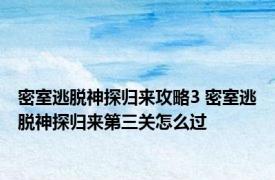 密室逃脱神探归来攻略3 密室逃脱神探归来第三关怎么过